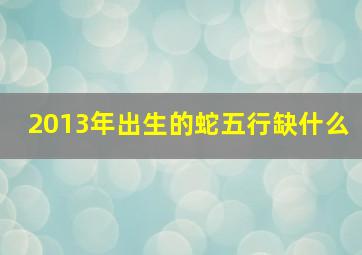 2013年出生的蛇五行缺什么